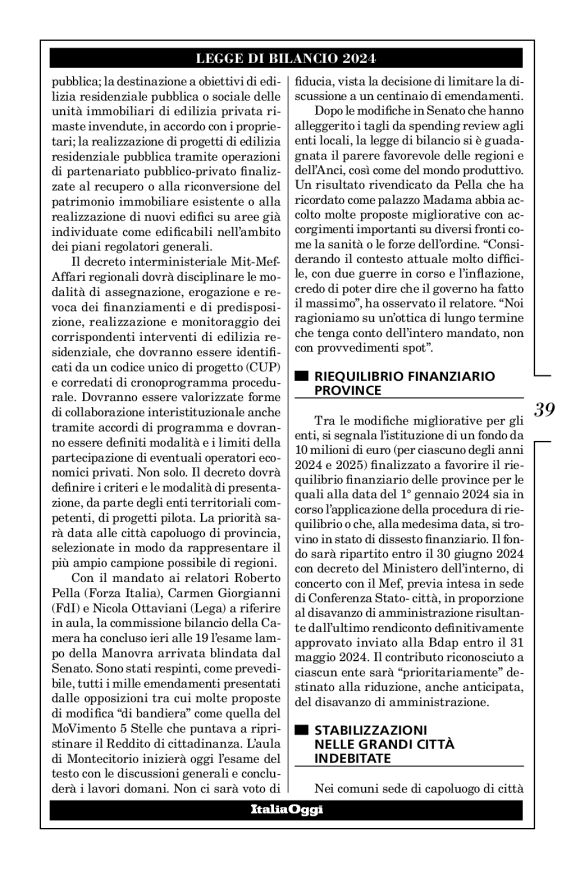 LEGGE DI BILANCIO 2024

pubblica; la destinazione a obiettivi di edilizia residenziale pubblica o sociale delle unità immobiliari di edilizia privata rimaste invendute, in accordo con i proprietari; la realizzazione di progetti di edilizia residenziale pubblica tramite operazioni di partenariato pubblico-privato finalizzate al recupero o alla riconversione del patrimonio immobiliare esistente o alla realizzazione di nuovi edifici su aree già individuate come edificabili nell'ambito dei piani regolatori generali.

Il decreto interministeriale Mit-Mef-Affari regionali dovrà disciplinare le modalità di assegnazione, erogazione e revoca dei finanziamenti e di predisposizione, realizzazione e monitoraggio dei corrispondenti interventi di edilizia residenziale, che dovranno essere identificati da un codice unico di progetto (CUP) e corredati di cronoprogramma procedurale. Dovranno essere valorizzate forme di collaborazione interistituzionale anche tramite accordi di programma e dovranno essere definiti modalità e i limiti della partecipazione di eventuali operatori economici privati. Non solo. Il decreto dovrà definire i criteri e le modalità di presentazione, da parte degli enti territoriali competenti, di progetti pilota. La priorità sarà data alle città capoluogo di provincia, selezionate in modo da rappresentare il più ampio campione possibile di regioni.

Con il mandato ai relatori Roberto Pella (Forza Italia), Carmen Giorgianni (FdI) e Nicola Ottaviani (Lega) a riferire in aula, la commissione bilancio della Camera ha concluso ieri alle 19 l'esame lampo della Manovra arrivata blindata dal Senato. Sono stati respinti, come prevedibile, tutti i mille emendamenti presentati dalle opposizioni tra cui molte proposte di modifica "di bandiera" come quella del MoVimento 5 Stelle che puntava a ripristinare il Reddito di cittadinanza. L'aula di Montecitorio inizierà oggi l'esame del testo con le discussioni generali e concluderà i lavori domani. Non ci sarà voto di fiducia, vista la decisione di limitare la discussione a un centinaio di emendamenti.

Dopo le modifiche in Senato che hanno alleggerito i tagli da spending review agli enti locali, la legge di bilancio si è guadagnata il parere favorevole delle regioni e dell'Anci, così come del mondo produttivo. Un risultato rivendicato da Pella che ha ricordato come palazzo Madama abbia accolto molte proposte migliorative con accorgimenti importanti su diversi fronti come la sanità o le forze dell'ordine. "Considerando il contesto attuale molto difficile, con due guerre in corso e l'inflazione, credo di poter dire che il governo ha fatto il massimo", ha osservato il relatore. "Noi ragioniamo su un'ottica di lungo termine che tenga conto dell'intero mandato, non con provvedimenti spot".

RIEQUILIBRIO FINANZIARIO PROVINCE

Tra le modifiche migliorative per gli enti, si segnala l'istituzione di un fondo da 10 milioni di euro (per ciascuno degli anni 2024 e 2025) finalizzato a favorire il riequilibrio finanziario delle province per le quali alla data del 1° gennaio 2024 sia in corso l'applicazione della procedura di riequilibrio o che, alla medesima data, si trovino in stato di dissesto finanziario. Il fondo sarà ripartito entro il 30 giugno 2024 con decreto del Ministero dell'interno, di concerto con il Mef, previa intesa in sede di Conferenza Stato- città, in proporzione al disavanzo di amministrazione risultante dall'ultimo rendiconto definitivamente approvato inviato alla Bdap entro il 31 maggio 2024. Il contributo riconosciuto a ciascun ente sarà "prioritariamente" destinato alla riduzione, anche anticipata, del disavanzo di amministrazione.

STABILIZZAZIONI NELLE GRANDI CITTÀ INDEBITATE

Nei comuni sede di capoluogo di città

39

ItaliaOggi